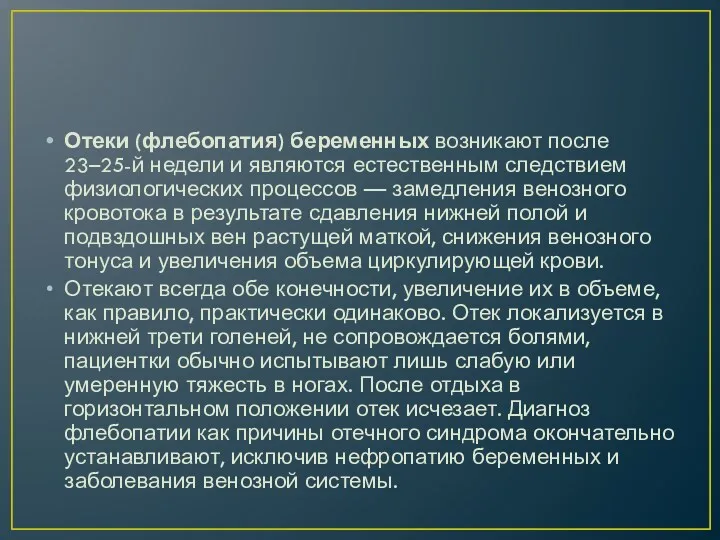 • Отеки (флебопатия) беременных возникают после 23–25-й недели и являются естественным следствием физиологических процессов — замедления венозного кровотока в результате сдавления нижней полой и подвздошных вен растущей маткой, снижения венозного тонуса и увеличения объема циркулирующей крови.

• Отекают всегда обе конечности, увеличение их в объеме, как правило, практически одинаково. Отек локализуется в нижней трети голеней, не сопровождается болями, пациентки обычно испытывают лишь слабую или умеренную тяжесть в ногах. После отдыха в горизонтальном положении отек исчезает. Диагноз флебопатии как причины отечного синдрома окончательно устанавливают, исключив нефропатию беременных и заболевания венозной системы.